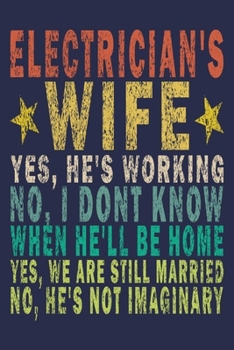 ELECTRICIAN'S
WIFE
YES, HE'S WORKING
NO, I DONT KNOW
WHEN HE'LL BE HOME
YES, WE ARE STILL MARRIED
NO, HE'S NOT IMAGINARY